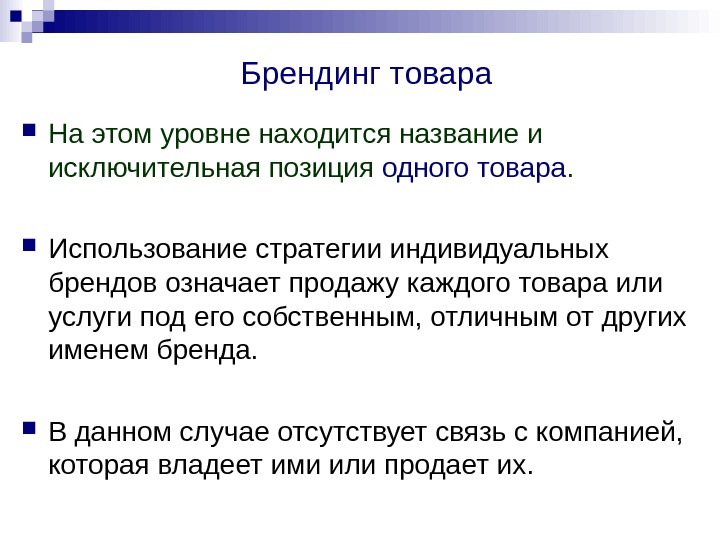 Брендинг товара

На этом уровне находится название и исключительная позиция одного товара.

Использование стратегии индивидуальных брендов означает продажу каждого товара или услуги под его собственным, отличным от других именем бренда.

В данном случае отсутствует связь с компанией, которая владеет ими или продает их.